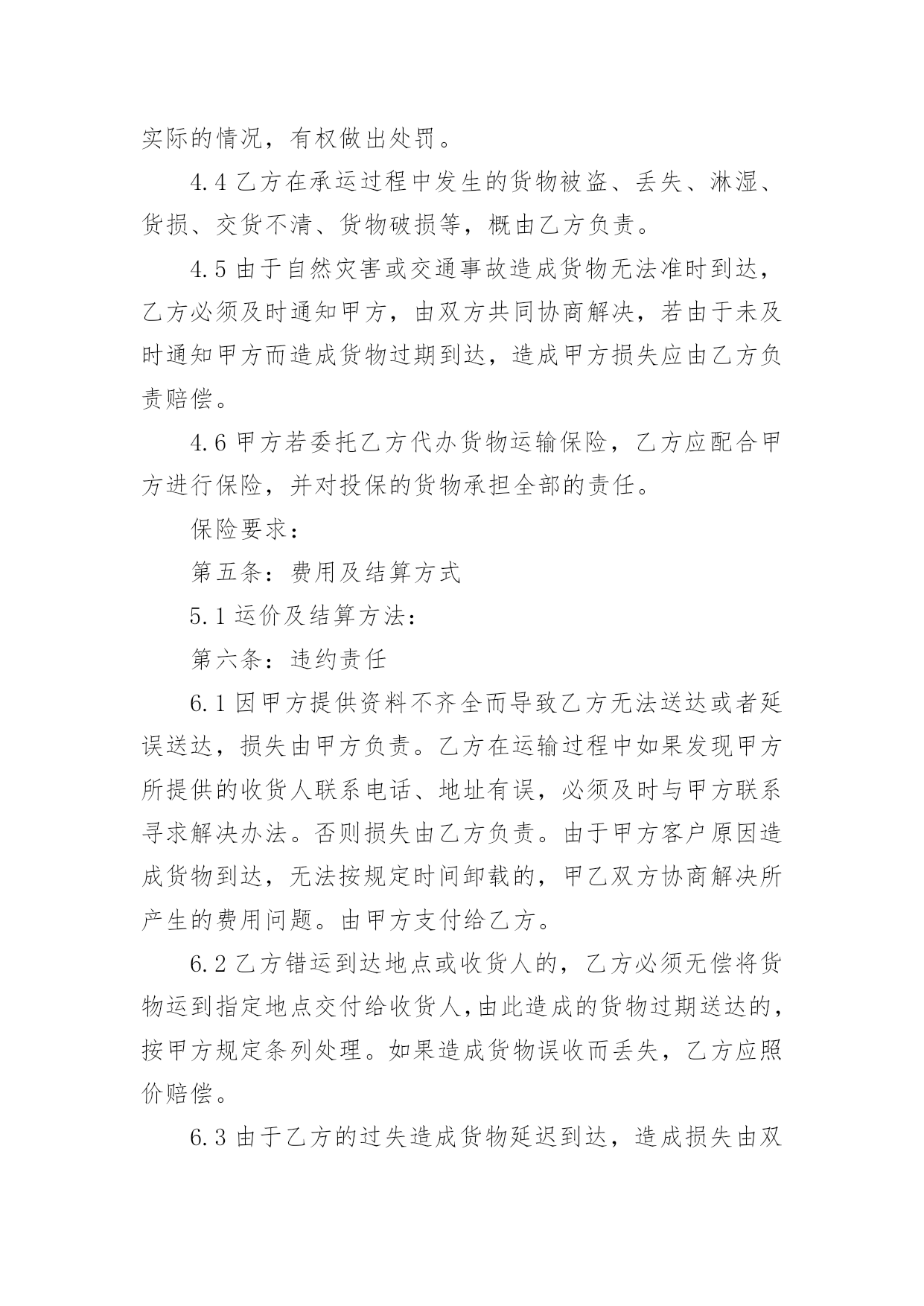 实际的情况，有权做出处罚。

4.4 乙方在承运过程中发生的货物被盗、丢失、淋湿、货损、交货不清、货物破损等，概由乙方负责。

4.5 由于自然灾害或交通事故造成货物无法准时到达，乙方必须及时通知甲方，由双方共同协商解决，若由于未及时通知甲方而造成货物过期到达，造成甲方损失应由乙方负责赔偿。

4.6 甲方若委托乙方代办货物运输保险，乙方应配合甲方进行保险，并对投保的货物承担全部的责任。

保险要求：

第五条：费用及结算方式

5.1 运价及结算方法：

第六条：违约责任

6.1 因甲方提供资料不齐全而导致乙方无法送达或者延误送达，损失由甲方负责。乙方在运输过程中如果发现甲方所提供的收货人联系电话、地址有误，必须及时与甲方联系寻求解决办法。否则损失由乙方负责。由于甲方客户原因造成货物到达，无法按规定时间卸载的，甲乙双方协商解决所产生的费用问题。由甲方支付给乙方。

6.2 乙方错运到达地点或收货人的，乙方必须无偿将货物运到指定地点交付给收货人，由此造成的货物过期送达的，按甲方规定条列处理。如果造成货物误收而丢失，乙方应照价赔偿。

6.3 由于乙方的过失造成货物延迟到达，造成损失由双